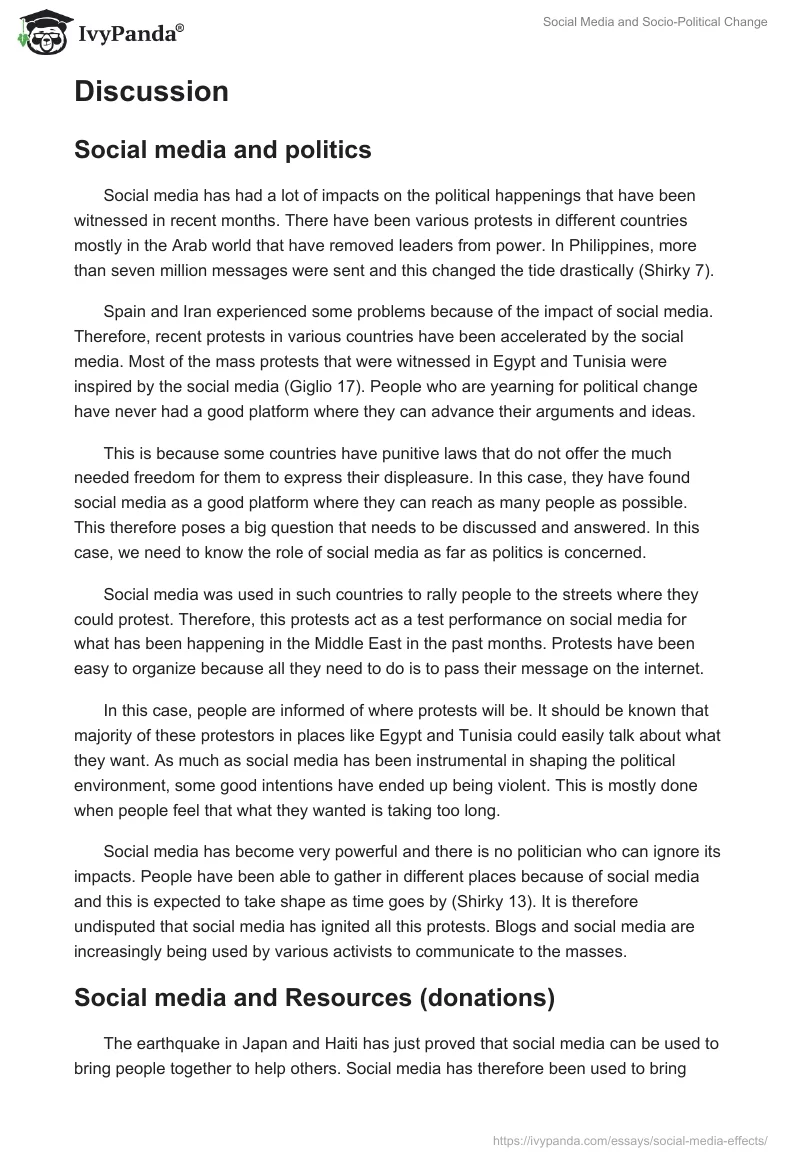 IvyPanda®

Social Media and Socio-Political Change

Discussion

Social media and politics

Social media has had a lot of impacts on the political happenings that have been witnessed in recent months. There have been various protests in different countries mostly in the Arab world that have removed leaders from power. In Philippines, more than seven million messages were sent and this changed the tide drastically (Shirky 7).

Spain and Iran experienced some problems because of the impact of social media. Therefore, recent protests in various countries have been accelerated by the social media. Most of the mass protests that were witnessed in Egypt and Tunisia were inspired by the social media (Giglio 17). People who are yearning for political change have never had a good platform where they can advance their arguments and ideas.

This is because some countries have punitive laws that do not offer the much needed freedom for them to express their displeasure. In this case, they have found social media as a good platform where they can reach as many people as possible. This therefore poses a big question that needs to be discussed and answered. In this case, we need to know the role of social media as far as politics is concerned.

Social media was used in such countries to rally people to the streets where they could protest. Therefore, this protests act as a test performance on social media for what has been happening in the Middle East in the past months. Protests have been easy to organize because all they need to do is to pass their message on the internet.

In this case, people are informed of where protests will be. It should be known that majority of these protestors in places like Egypt and Tunisia could easily talk about what they want. As much as social media has been instrumental in shaping the political environment, some good intentions have ended up being violent. This is mostly done when people feel that what they wanted is taking too long.

Social media has become very powerful and there is no politician who can ignore its impacts. People have been able to gather in different places because of social media and this is expected to take shape as time goes by (Shirky 13). It is therefore undisputed that social media has ignited all this protests. Blogs and social media are increasingly being used by various activists to communicate to the masses.

Social media and Resources (donations)

The earthquake in Japan and Haiti has just proved that social media can be used to bring people together to help others. Social media has therefore been used to bring

https://ivypanda.com/essays/social-media-effects/